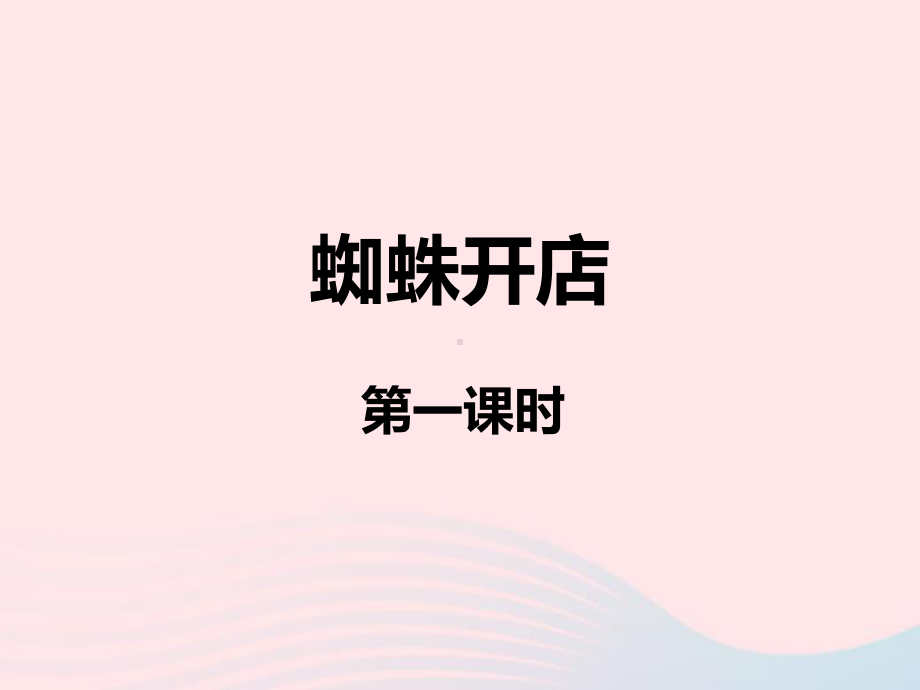 蜘蛛开店

第一课时